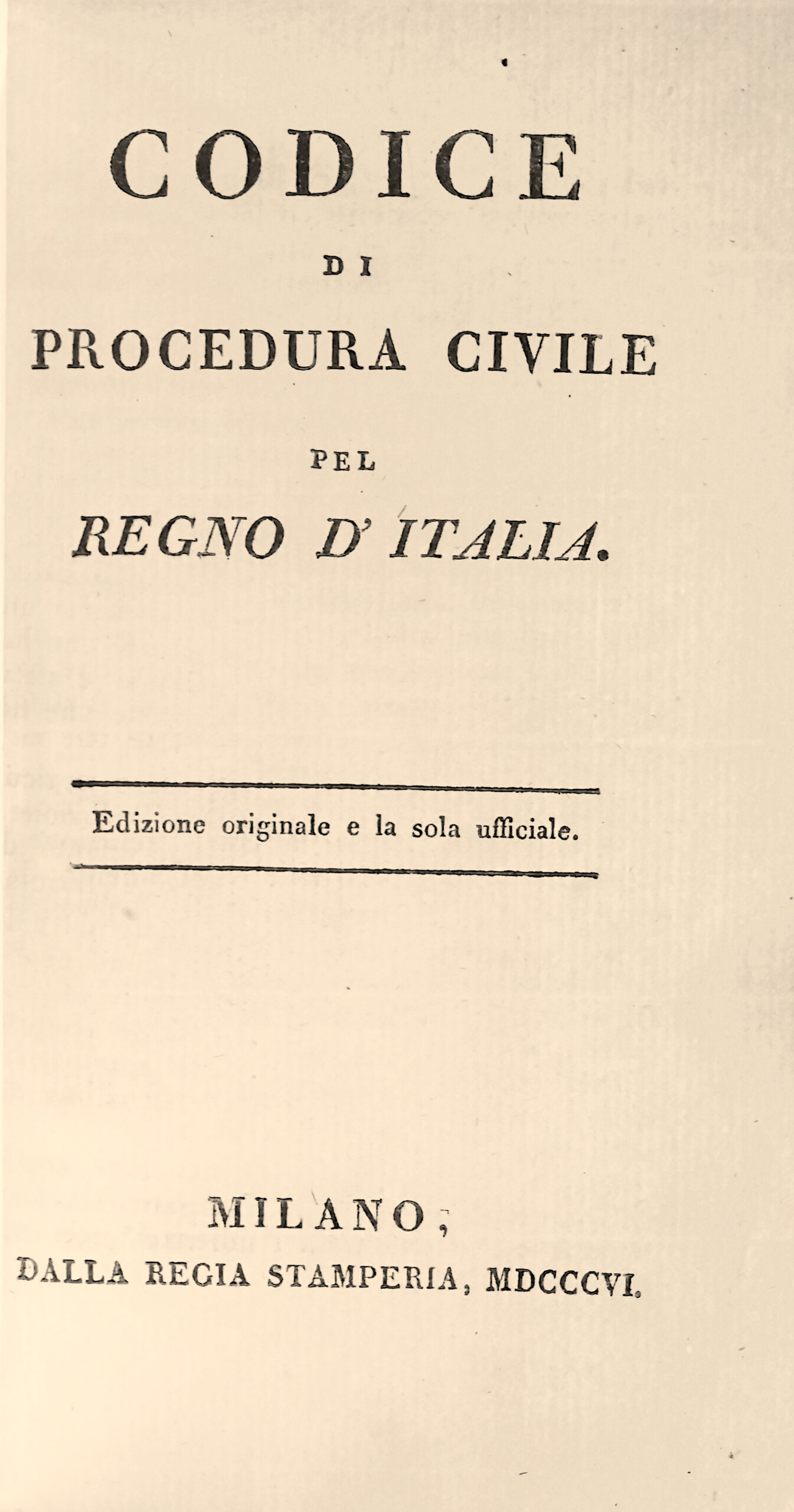 CODICE

DI

PROCEDURA CIVILE

PEL

REGNO D' ITALIA.

Edizione originale e la sola ufficiale.

MILANO,

DALLA REGIA STAMPERIA, MDCCCVI.